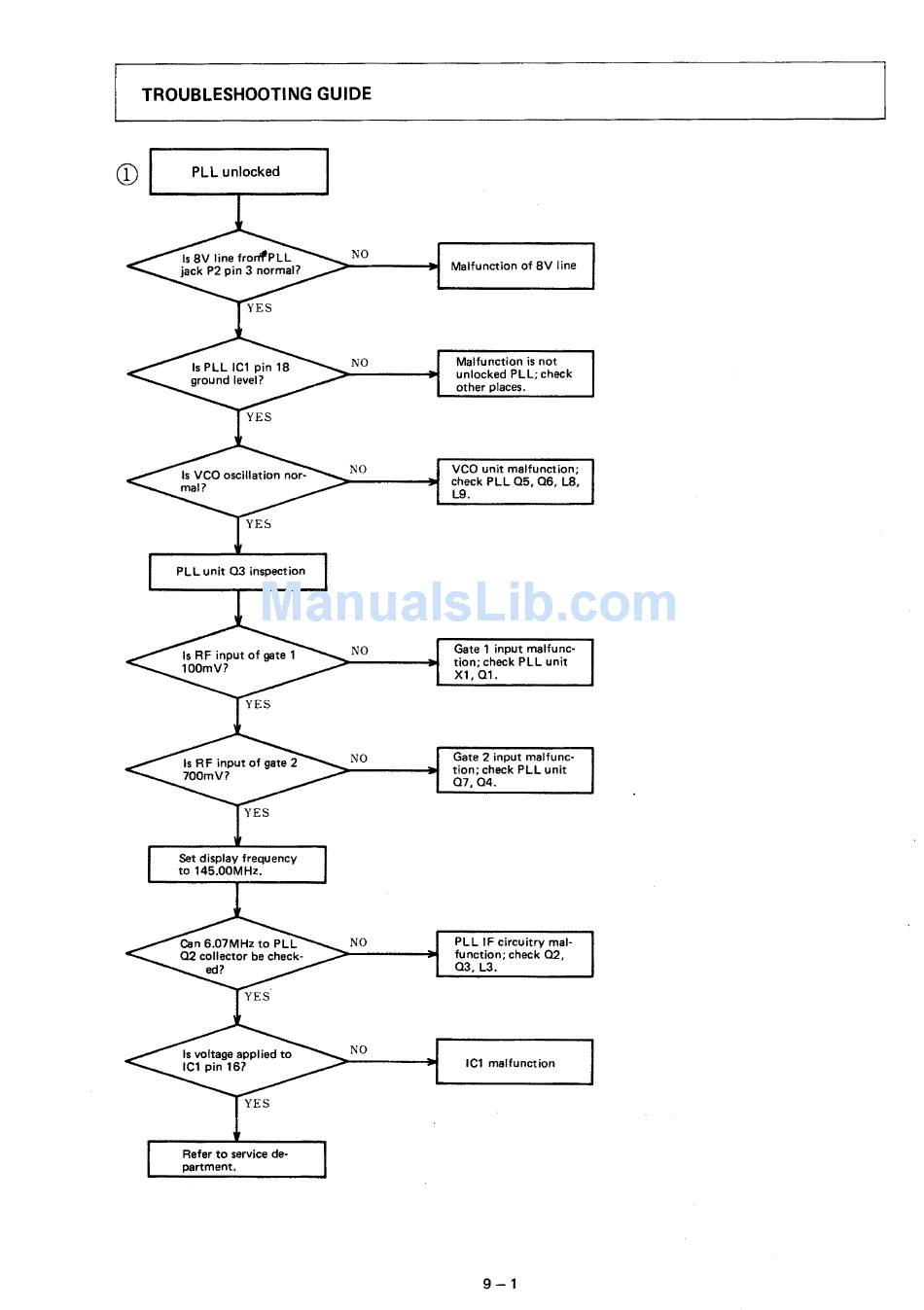 TROUBLESHOOTING GUIDE

①

PLL unlocked

Is 8V line from PLL jack P2 pin 3 normal?

NO

Malfunction of 8V line

YES

Is PLL IC1 pin 18 ground level?

NO

Malfunction is not unlocked PLL; check other places.

YES

Is VCO oscillation normal?

NO

VCO unit malfunction; check PLL Q5, Q6, L8, L9.

YES

PLL unit Q3 inspection

ManualsLib.com

Is RF input of gate 1 100mV?

NO

Gate 1 input malfunction; check PLL unit X1, Q1.

YES

Is RF input of gate 2 700mV?

NO

Gate 2 input malfunction; check PLL unit Q7, Q4.

YES

Set display frequency to 145.00MHz.

Can 6.07MHz to PLL Q2 collector be checked?

NO

PLL IF circuitry malfunction; check Q2, Q3, L3.

YES

Is voltage applied to IC1 pin 16?

NO

IC1 malfunction

YES

Refer to service department.

9 – 1